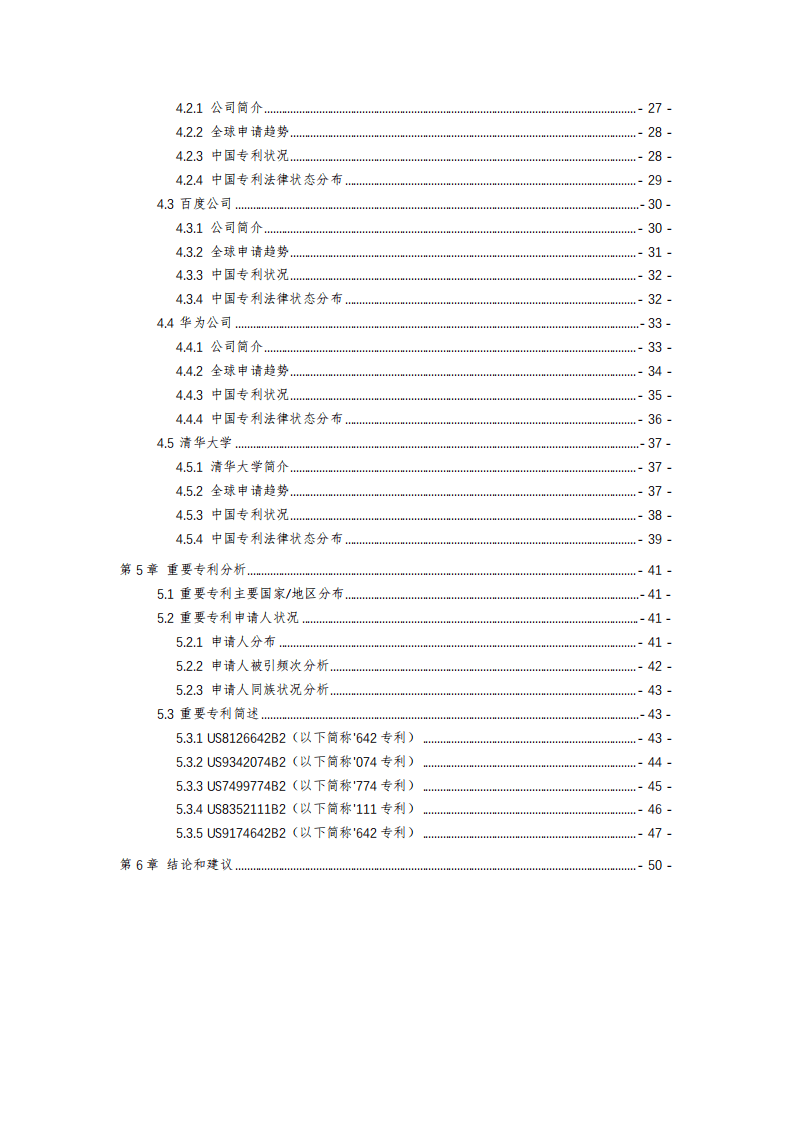 4.2.1 公司简介 - 27 -
4.2.2 全球申请趋势 - 28 -
4.2.3 中国专利状况 - 28 -
4.2.4 中国专利法律状态分布 - 29 -
4.3 百度公司 - 30 -
4.3.1 公司简介 - 30 -
4.3.2 全球申请趋势 - 31 -
4.3.3 中国专利状况 - 32 -
4.3.4 中国专利法律状态分布 - 32 -
4.4 华为公司 - 33 -
4.4.1 公司简介 - 33 -
4.4.2 全球申请趋势 - 34 -
4.4.3 中国专利状况 - 35 -
4.4.4 中国专利法律状态分布 - 36 -
4.5 清华大学 - 37 -
4.5.1 清华大学简介 - 37 -
4.5.2 全球申请趋势 - 37 -
4.5.3 中国专利状况 - 38 -
4.5.4 中国专利法律状态分布 - 39 -
第 5 章 重要专利分析 - 41 -
5.1 重要专利主要国家/地区分布 - 41 -
5.2 重要专利申请人状况 - 41 -
5.2.1 申请人分布 - 41 -
5.2.2 申请人被引频次分析 - 42 -
5.2.3 申请人同族状况分析 - 43 -
5.3 重要专利简述 - 43 -
5.3.1 US8126642B2（以下简称'642 专利） - 43 -
5.3.2 US9342074B2（以下简称'074 专利） - 44 -
5.3.3 US7499774B2（以下简称'774 专利） - 45 -
5.3.4 US8352111B2（以下简称'111 专利） - 46 -
5.3.5 US9174642B2（以下简称'642 专利） - 47 -
第 6 章 结论和建议 - 50 -